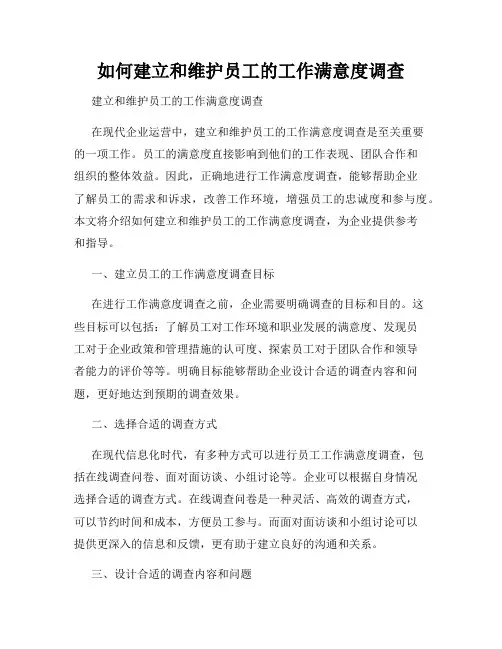 如何建立和维护员工的工作满意度调查

建立和维护员工的工作满意度调查

在现代企业运营中，建立和维护员工的工作满意度调查是至关重要的一项工作。员工的满意度直接影响到他们的工作表现、团队合作和组织的整体效益。因此，正确地进行工作满意度调查，能够帮助企业了解员工的需求和诉求，改善工作环境，增强员工的忠诚度和参与度。本文将介绍如何建立和维护员工的工作满意度调查，为企业提供参考和指导。

一、建立员工的工作满意度调查目标

在进行工作满意度调查之前，企业需要明确调查的目标和目的。这些目标可以包括：了解员工对工作环境和职业发展的满意度、发现员工对于企业政策和管理措施的认可度、探索员工对于团队合作和领导者能力的评价等等。明确目标能够帮助企业设计合适的调查内容和问题，更好地达到预期的调查效果。

二、选择合适的调查方式

在现代信息化时代，有多种方式可以进行员工工作满意度调查，包括在线调查问卷、面对面访谈、小组讨论等。企业可以根据自身情况选择合适的调查方式。在线调查问卷是一种灵活、高效的调查方式，可以节约时间和成本，方便员工参与。而面对面访谈和小组讨论可以提供更深入的信息和反馈，更有助于建立良好的沟通和关系。

三、设计合适的调查内容和问题